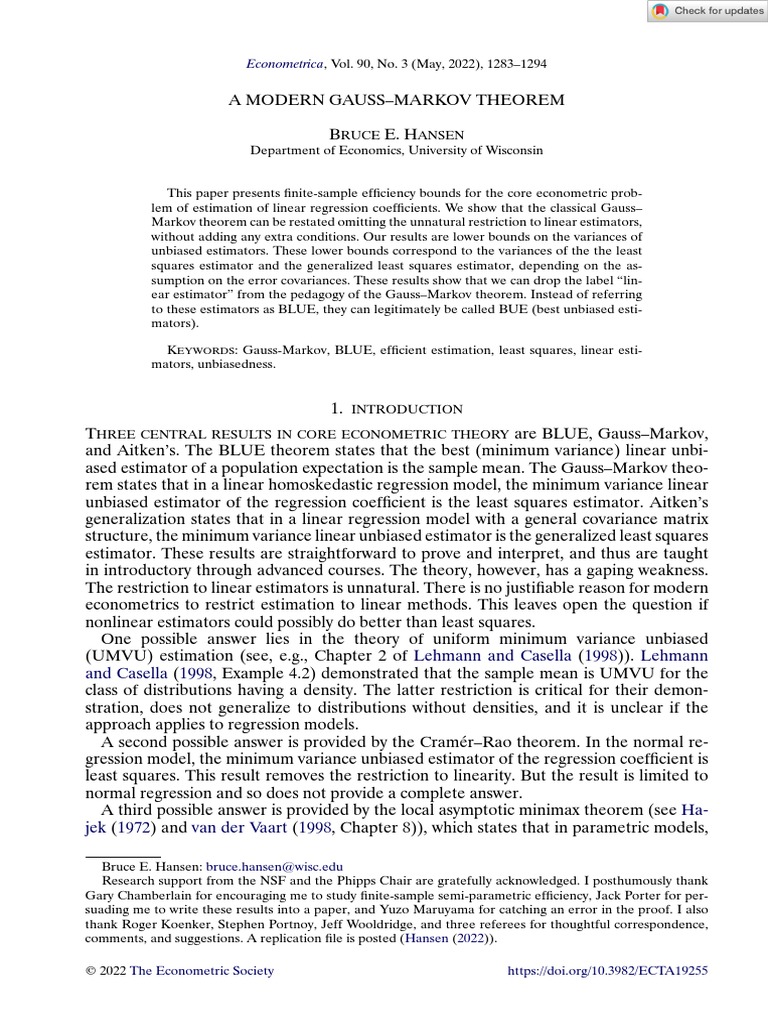 Check for updates

Econometrica, Vol. 90, No. 3 (May, 2022), 1283–1294

A MODERN GAUSS–MARKOV THEOREM

BRUCE E. HANSEN
Department of Economics, University of Wisconsin

This paper presents finite-sample efficiency bounds for the core econometric problem of estimation of linear regression coefficients. We show that the classical Gauss–Markov theorem can be restated omitting the unnatural restriction to linear estimators, without adding any extra conditions. Our results are lower bounds on the variances of unbiased estimators. These lower bounds correspond to the variances of the the least squares estimator and the generalized least squares estimator, depending on the assumption on the error covariances. These results show that we can drop the label "linear estimator" from the pedagogy of the Gauss–Markov theorem. Instead of referring to these estimators as BLUE, they can legitimately be called BUE (best unbiased estimators).

KEYWORDS: Gauss-Markov, BLUE, efficient estimation, least squares, linear estimators, unbiasedness.

1. INTRODUCTION

THREE CENTRAL RESULTS IN CORE ECONOMETRIC THEORY are BLUE, Gauss–Markov, and Aitken's. The BLUE theorem states that the best (minimum variance) linear unbiased estimator of a population expectation is the sample mean. The Gauss–Markov theorem states that in a linear homoskedastic regression model, the minimum variance linear unbiased estimator of the regression coefficient is the least squares estimator. Aitken's generalization states that in a linear regression model with a general covariance matrix structure, the minimum variance linear unbiased estimator is the generalized least squares estimator. These results are straightforward to prove and interpret, and thus are taught in introductory through advanced courses. The theory, however, has a gaping weakness. The restriction to linear estimators is unnatural. There is no justifiable reason for modern econometrics to restrict estimation to linear methods. This leaves open the question if nonlinear estimators could possibly do better than least squares.

One possible answer lies in the theory of uniform minimum variance unbiased (UMVU) estimation (see, e.g., Chapter 2 of Lehmann and Casella (1998)). Lehmann and Casella (1998, Example 4.2) demonstrated that the sample mean is UMVU for the class of distributions having a density. The latter restriction is critical for their demonstration, does not generalize to distributions without densities, and it is unclear if the approach applies to regression models.

A second possible answer is provided by the Cramér–Rao theorem. In the normal regression model, the minimum variance unbiased estimator of the regression coefficient is least squares. This result removes the restriction to linearity. But the result is limited to normal regression and so does not provide a complete answer.

A third possible answer is provided by the local asymptotic minimax theorem (see Hajek (1972) and van der Vaart (1998, Chapter 8)), which states that in parametric models,

Bruce E. Hansen: bruce.hansen@wisc.edu
Research support from the NSF and the Phipps Chair are gratefully acknowledged. I posthumously thank Gary Chamberlain for encouraging me to study finite-sample semi-parametric efficiency, Jack Porter for persuading me to write these results into a paper, and Yuzo Maruyama for catching an error in the proof. I also thank Roger Koenker, Stephen Portnoy, Jeff Wooldridge, and three referees for thoughtful correspondence, comments, and suggestions. A replication file is posted (Hansen (2022)).

© 2022 The Econometric Society https://doi.org/10.3982/ECTA19255